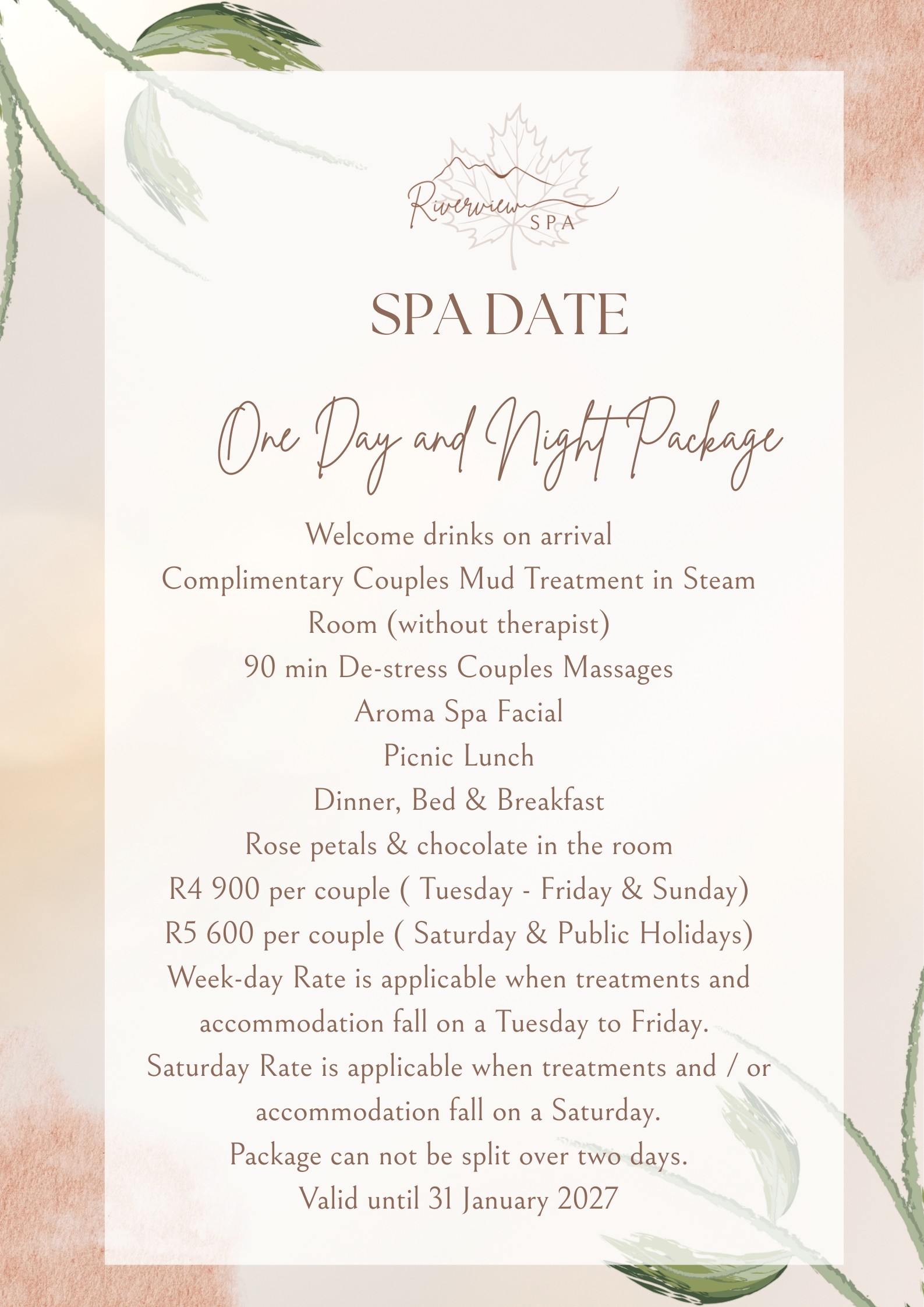 Riverview SPA

SPA DATE

One Day and Night Package

Welcome drinks on arrival
Complimentary Couples Mud Treatment in Steam Room (without therapist)
90 min De-stress Couples Massages
Aroma Spa Facial
Picnic Lunch
Dinner, Bed & Breakfast
Rose petals & chocolate in the room
R4 900 per couple ( Tuesday - Friday & Sunday)
R5 600 per couple ( Saturday & Public Holidays)
Week-day Rate is applicable when treatments and accommodation fall on a Tuesday to Friday.
Saturday Rate is applicable when treatments and / or accommodation fall on a Saturday.
Package can not be split over two days.
Valid until 31 January 2027